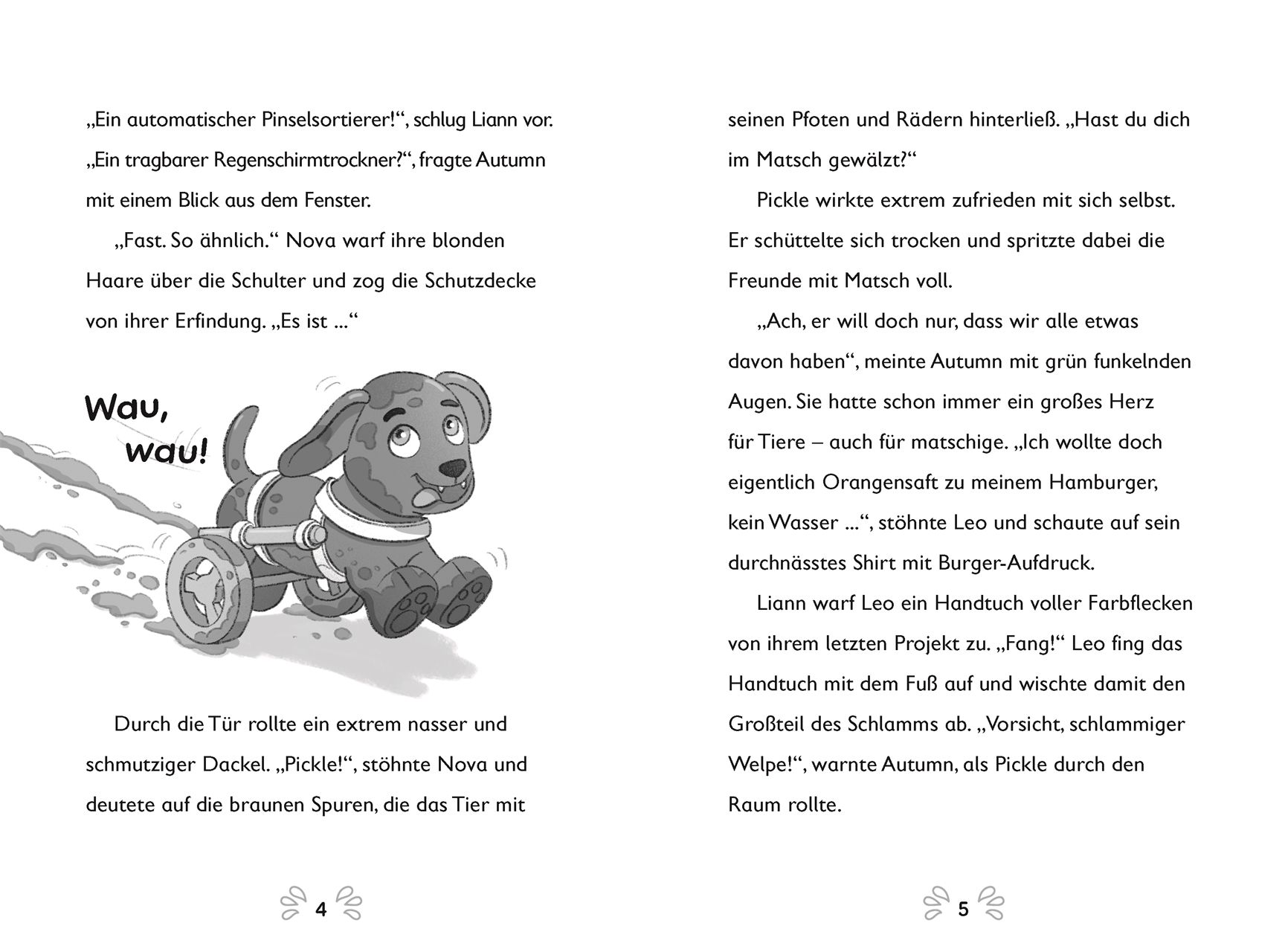 „Ein automatischer Pinselsortierer!“, schlug Liann vor. „Ein tragbarer Regenschirmtrockner?“, fragte Autumn mit einem Blick aus dem Fenster.

„Fast. So ähnlich.“ Nova warf ihre blonden Haare über die Schulter und zog die Schutzdecke von ihrer Erfindung. „Es ist ...“

Wau, wau!

Durch die Tür rollte ein extrem nasser und schmutziger Dackel. „Pickle!“, stöhnte Nova und deutete auf die braunen Spuren, die das Tier mit

4

seinen Pfoten und Rädern hinterließ. „Hast du dich im Matsch gewälzt?“

Pickle wirkte extrem zufrieden mit sich selbst. Er schüttelte sich trocken und spritzte dabei die Freunde mit Matsch voll.

„Ach, er will doch nur, dass wir alle etwas davon haben“, meinte Autumn mit grün funkelnden Augen. Sie hatte schon immer ein großes Herz für Tiere – auch für matschige. „Ich wollte doch eigentlich Orangensaft zu meinem Hamburger, kein Wasser ...“, stöhnte Leo und schaute auf sein durchnässtes Shirt mit Burger-Aufdruck.

Liann warf Leo ein Handtuch voller Farbflecken von ihrem letzten Projekt zu. „Fang!“ Leo fing das Handtuch mit dem Fuß auf und wischte damit den Großteil des Schlamms ab. „Vorsicht, schlammiger Welpe!“, warnte Autumn, als Pickle durch den Raum rollte.

5